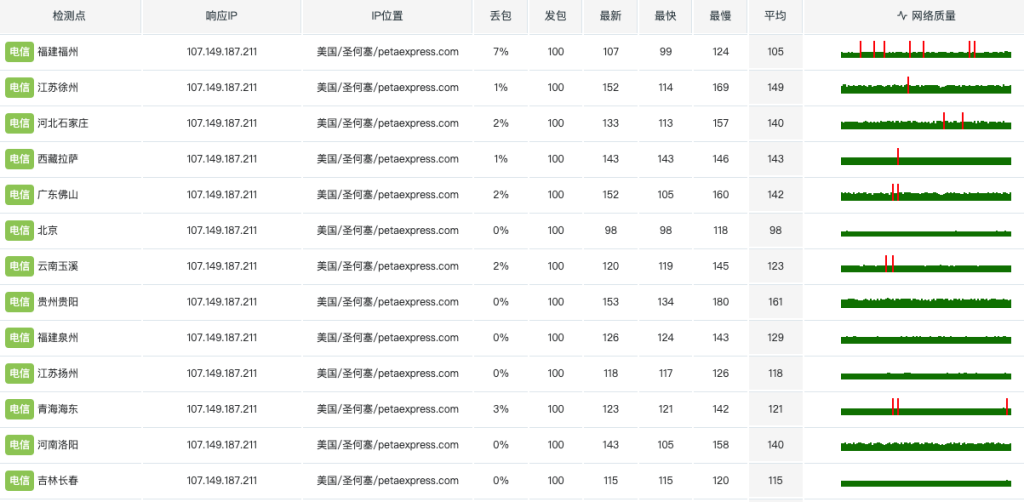 | 检测点 | 响应IP | IP位置 | 丢包 | 发包 | 最新 | 最快 | 最慢 | 平均 | 网络质量 |
|---|---|---|---|---|---|---|---|---|---|
| 电信 福建福州 | 107.149.187.211 | 美国/圣何塞/petaexpress.com | 7% | 100 | 107 | 99 | 124 | 105 | |
| 电信 江苏徐州 | 107.149.187.211 | 美国/圣何塞/petaexpress.com | 1% | 100 | 152 | 114 | 169 | 149 | |
| 电信 河北石家庄 | 107.149.187.211 | 美国/圣何塞/petaexpress.com | 2% | 100 | 133 | 113 | 157 | 140 | |
| 电信 西藏拉萨 | 107.149.187.211 | 美国/圣何塞/petaexpress.com | 1% | 100 | 143 | 143 | 146 | 143 | |
| 电信 广东佛山 | 107.149.187.211 | 美国/圣何塞/petaexpress.com | 2% | 100 | 152 | 105 | 160 | 142 | |
| 电信 北京 | 107.149.187.211 | 美国/圣何塞/petaexpress.com | 0% | 100 | 98 | 98 | 118 | 98 | |
| 电信 云南玉溪 | 107.149.187.211 | 美国/圣何塞/petaexpress.com | 2% | 100 | 120 | 119 | 145 | 123 | |
| 电信 贵州贵阳 | 107.149.187.211 | 美国/圣何塞/petaexpress.com | 0% | 100 | 153 | 134 | 180 | 161 | |
| 电信 福建泉州 | 107.149.187.211 | 美国/圣何塞/petaexpress.com | 0% | 100 | 126 | 124 | 143 | 129 | |
| 电信 江苏扬州 | 107.149.187.211 | 美国/圣何塞/petaexpress.com | 0% | 100 | 118 | 117 | 126 | 118 | |
| 电信 青海海东 | 107.149.187.211 | 美国/圣何塞/petaexpress.com | 3% | 100 | 123 | 121 | 142 | 121 | |
| 电信 河南洛阳 | 107.149.187.211 | 美国/圣何塞/petaexpress.com | 0% | 100 | 143 | 105 | 158 | 140 | |
| 电信 吉林长春 | 107.149.187.211 | 美国/圣何塞/petaexpress.com | 0% | 100 | 115 | 115 | 120 | 115 | |